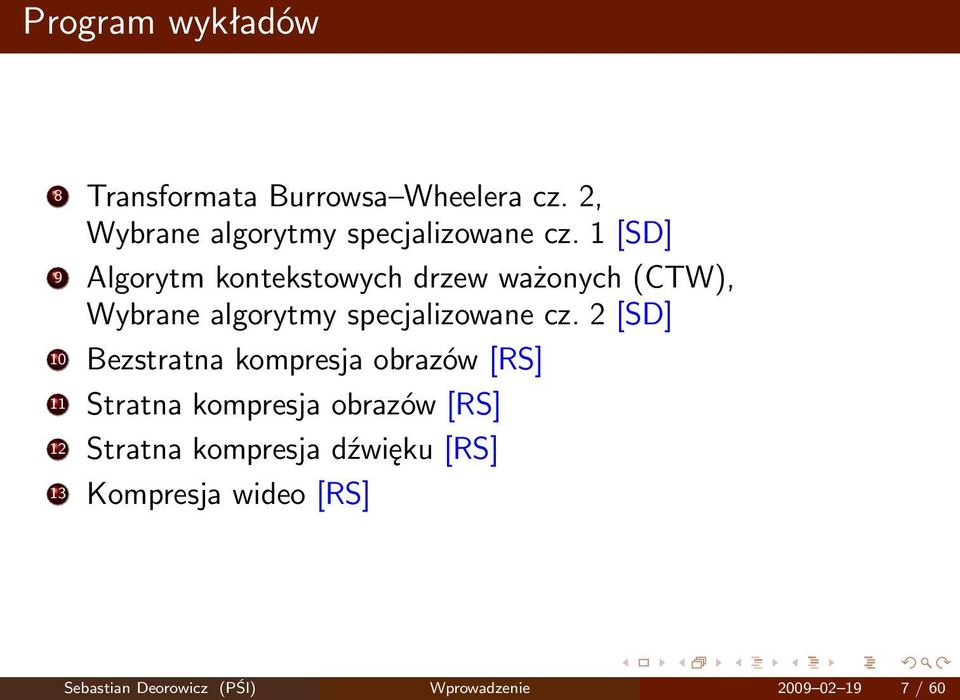 Program wykładów

8 Transformata Burrowsa–Wheelera cz. 2, Wybrane algorytmy specjalizowane cz. 1 [SD]
9 Algorytm kontekstowych drzew ważonych (CTW), Wybrane algorytmy specjalizowane cz. 2 [SD]
10 Bezstratna kompresja obrazów [RS]
11 Stratna kompresja obrazów [RS]
12 Stratna kompresja dźwięku [RS]
13 Kompresja wideo [RS]

Sebastian Deorowicz (PŚl) Wprowadzenie 2009–02–19 7 / 60